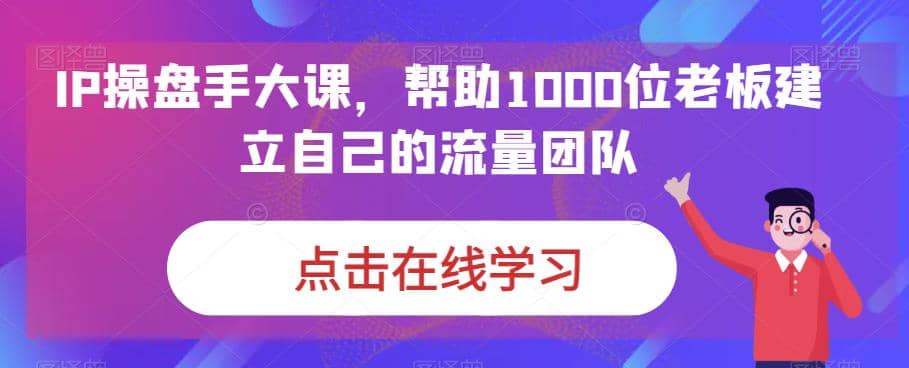 IP操盘手大课，帮助1000位老板建立自己的流量团队

点击在线学习